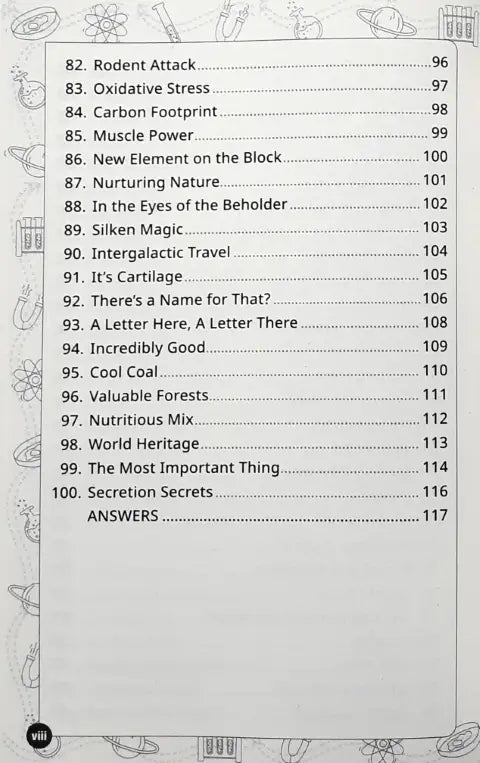 82. Rodent Attack 96
83. Oxidative Stress 97
84. Carbon Footprint 98
85. Muscle Power 99
86. New Element on the Block 100
87. Nurturing Nature 101
88. In the Eyes of the Beholder 102
89. Silken Magic 103
90. Intergalactic Travel 104
91. It's Cartilage 105
92. There's a Name for That? 106
93. A Letter Here, A Letter There 108
94. Incredibly Good 109
95. Cool Coal 110
96. Valuable Forests 111
97. Nutritious Mix 112
98. World Heritage 113
99. The Most Important Thing 114
100. Secretion Secrets 116
ANSWERS 117

viii